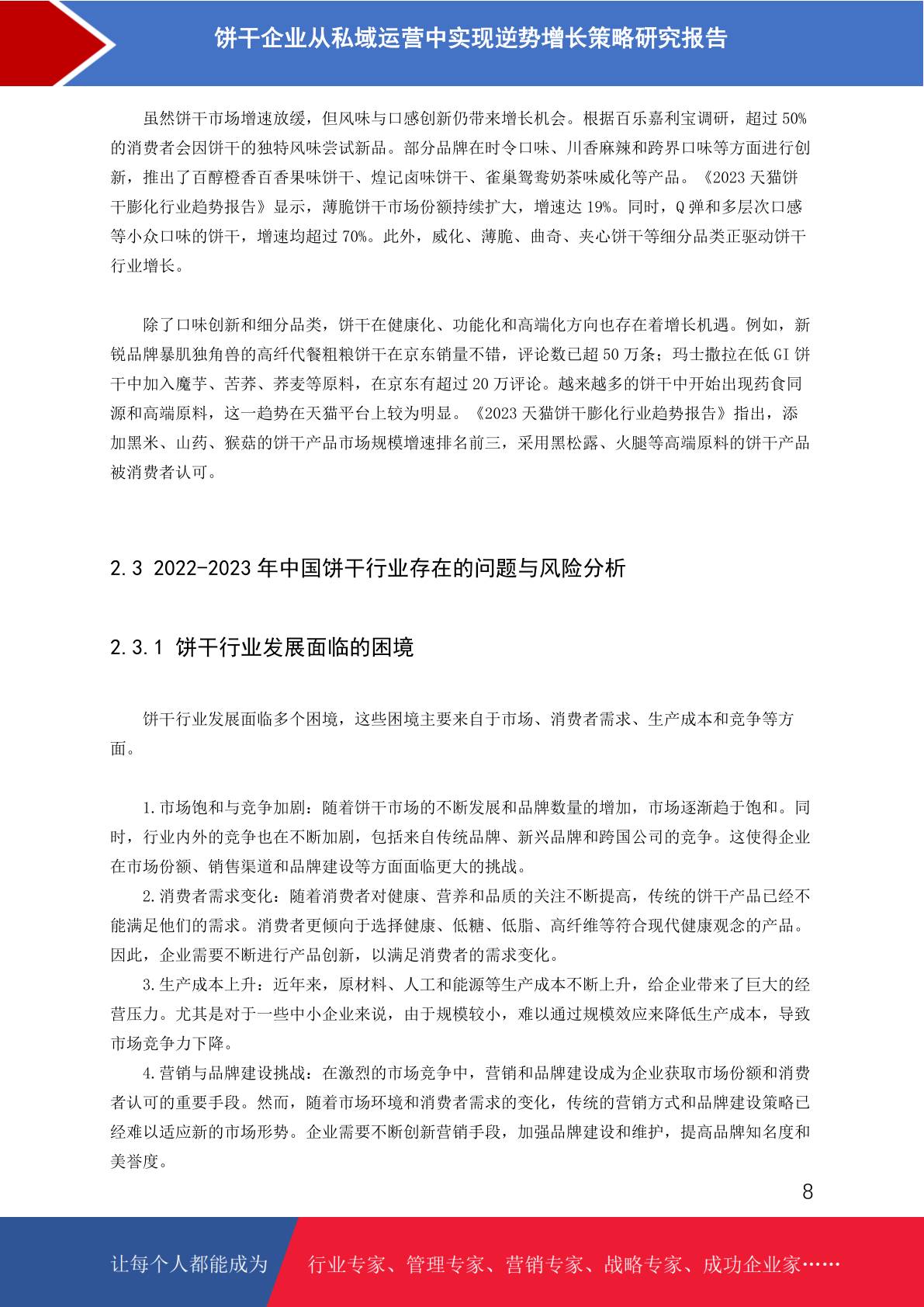 饼干企业从私域运营中实现逆势增长策略研究报告

虽然饼干市场增速放缓，但风味与口感创新仍带来增长机会。根据百乐嘉利宝调研，超过50%的消费者会因饼干的独特风味尝试新品。部分品牌在时令口味、川香麻辣和跨界口味等方面进行创新，推出了百醇橙香百香果味饼干、煌记卤味饼干、雀巢鸳鸯奶茶味威化等产品。《2023天猫饼干膨化行业趋势报告》显示，薄脆饼干市场份额持续扩大，增速达19%。同时，Q弹和多层次口感等小众口味的饼干，增速均超过70%。此外，威化、薄脆、曲奇、夹心饼干等细分品类正驱动饼干行业增长。

除了口味创新和细分品类，饼干在健康化、功能化和高端化方向也存在着增长机遇。例如，新锐品牌暴肌独角兽的高纤代餐粗粮饼干在京东销量不错，评论数已超50万条；玛士撒拉在低GI饼干中加入魔芋、苦荞、荞麦等原料，在京东有超过20万评论。越来越多的饼干中开始出现药食同源和高端原料，这一趋势在天猫平台上较为明显。《2023天猫饼干膨化行业趋势报告》指出，添加黑米、山药、猴菇的饼干产品市场规模增速排名前三，采用黑松露、火腿等高端原料的饼干产品被消费者认可。

2.3 2022-2023年中国饼干行业存在的问题与风险分析

2.3.1 饼干行业发展面临的困境

饼干行业发展面临多个困境，这些困境主要来自于市场、消费者需求、生产成本和竞争等方面。

1.市场饱和与竞争加剧：随着饼干市场的不断发展和品牌数量的增加，市场逐渐趋于饱和。同时，行业内外的竞争也在不断加剧，包括来自传统品牌、新兴品牌和跨国公司的竞争。这使得企业在市场份额、销售渠道和品牌建设等方面面临更大的挑战。

2.消费者需求变化：随着消费者对健康、营养和品质的关注不断提高，传统的饼干产品已经不能满足他们的需求。消费者更倾向于选择健康、低糖、低脂、高纤维等符合现代健康观念的产品。因此，企业需要不断进行产品创新，以满足消费者的需求变化。

3.生产成本上升：近年来，原材料、人工和能源等生产成本不断上升，给企业带来了巨大的经营压力。尤其是对于一些中小企业来说，由于规模较小，难以通过规模效应来降低生产成本，导致市场竞争力下降。

4.营销与品牌建设挑战：在激烈的市场竞争中，营销和品牌建设成为企业获取市场份额和消费者认可的重要手段。然而，随着市场环境和消费者需求的变化，传统的营销方式和品牌建设策略已经难以适应新的市场形势。企业需要不断创新营销手段，加强品牌建设和维护，提高品牌知名度和美誉度。

8

让每个人都能成为 行业专家、管理专家、营销专家、战略专家、成功企业家……